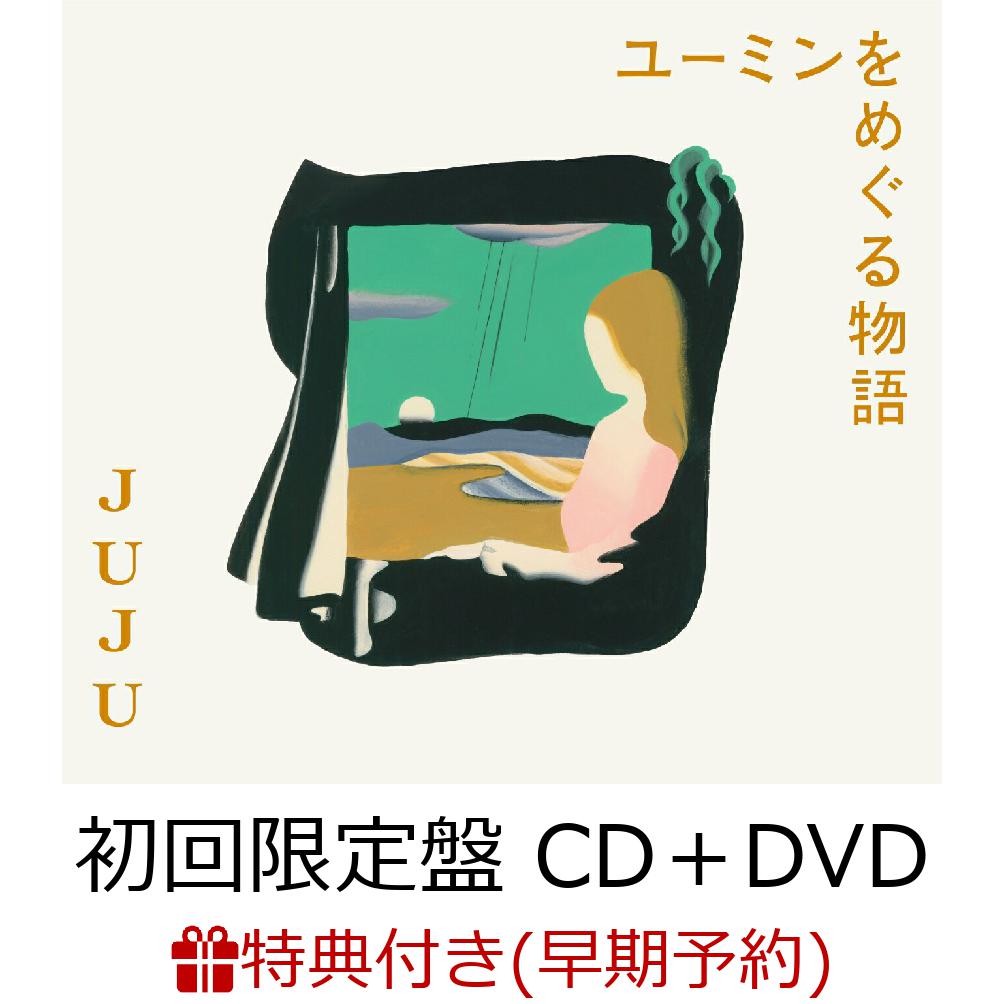 ユーミンをめぐる物語

JUJU

初回限定盤 CD＋DVD

特典付き(早期予約)